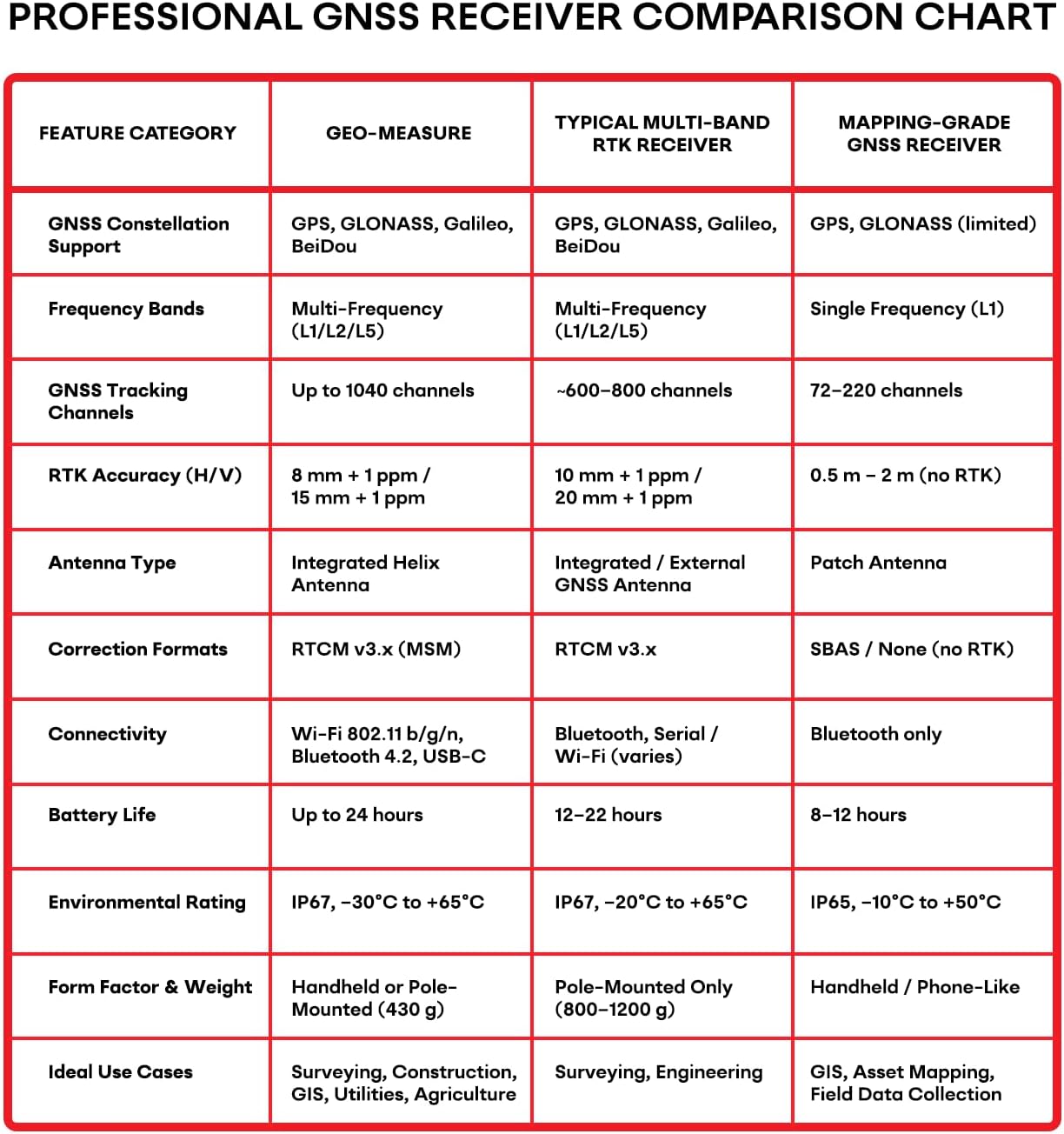 PROFESSIONAL GNSS RECEIVER COMPARISON CHART

| FEATURE CATEGORY | GEO-MEASURE | TYPICAL MULTI-BAND RTK RECEIVER | MAPPING-GRADE GNSS RECEIVER |
|---|---|---|---|
| GNSS Constellation Support | GPS, GLONASS, Galileo, BeiDou | GPS, GLONASS, Galileo, BeiDou | GPS, GLONASS (limited) |
| Frequency Bands | Multi-Frequency (L1/L2/L5) | Multi-Frequency (L1/L2/L5) | Single Frequency (L1) |
| GNSS Tracking Channels | Up to 1040 channels | ~600–800 channels | 72–220 channels |
| RTK Accuracy (H/V) | 8 mm + 1 ppm / 15 mm + 1 ppm | 10 mm + 1 ppm / 20 mm + 1 ppm | 0.5 m – 2 m (no RTK) |
| Antenna Type | Integrated Helix Antenna | Integrated / External GNSS Antenna | Patch Antenna |
| Correction Formats | RTCM v3.x (MSM) | RTCM v3.x | SBAS / None (no RTK) |
| Connectivity | Wi-Fi 802.11 b/g/n, Bluetooth 4.2, USB-C | Bluetooth, Serial / Wi-Fi (varies) | Bluetooth only |
| Battery Life | Up to 24 hours | 12–22 hours | 8–12 hours |
| Environmental Rating | IP67, –30°C to +65°C | IP67, –20°C to +65°C | IP65, –10°C to +50°C |
| Form Factor & Weight | Handheld or Pole-Mounted (430 g) | Pole-Mounted Only (800–1200 g) | Handheld / Phone-Like |
| Ideal Use Cases | Surveying, Construction, GIS, Utilities, Agriculture | Surveying, Engineering | GIS, Asset Mapping, Field Data Collection |